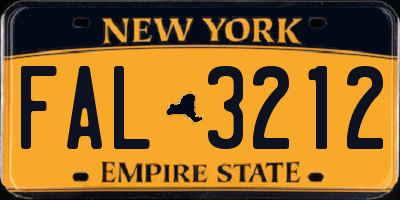 NEW YORK

FAL 3212

EMPIRE STATE